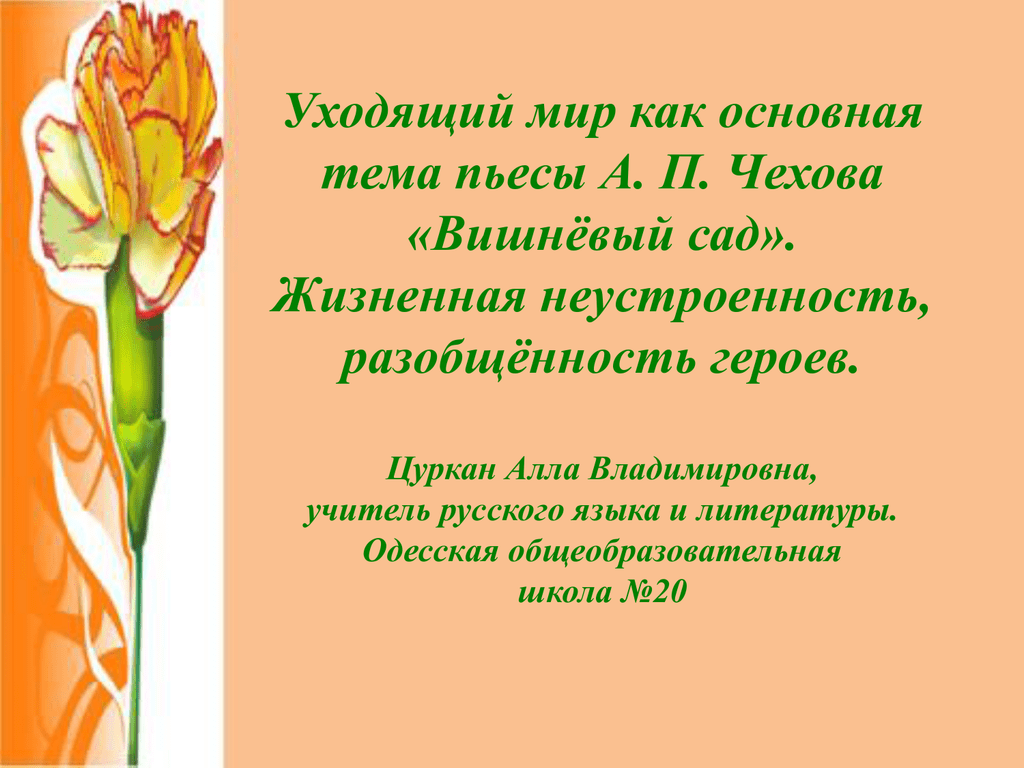 Уходящий мир как основная тема пьесы А. П. Чехова «Вишнёвый сад». Жизненная неустроенность, разобщённость героев.

Цуркан Алла Владимировна,
учитель русского языка и литературы.
Одесская общеобразовательная
школа №20